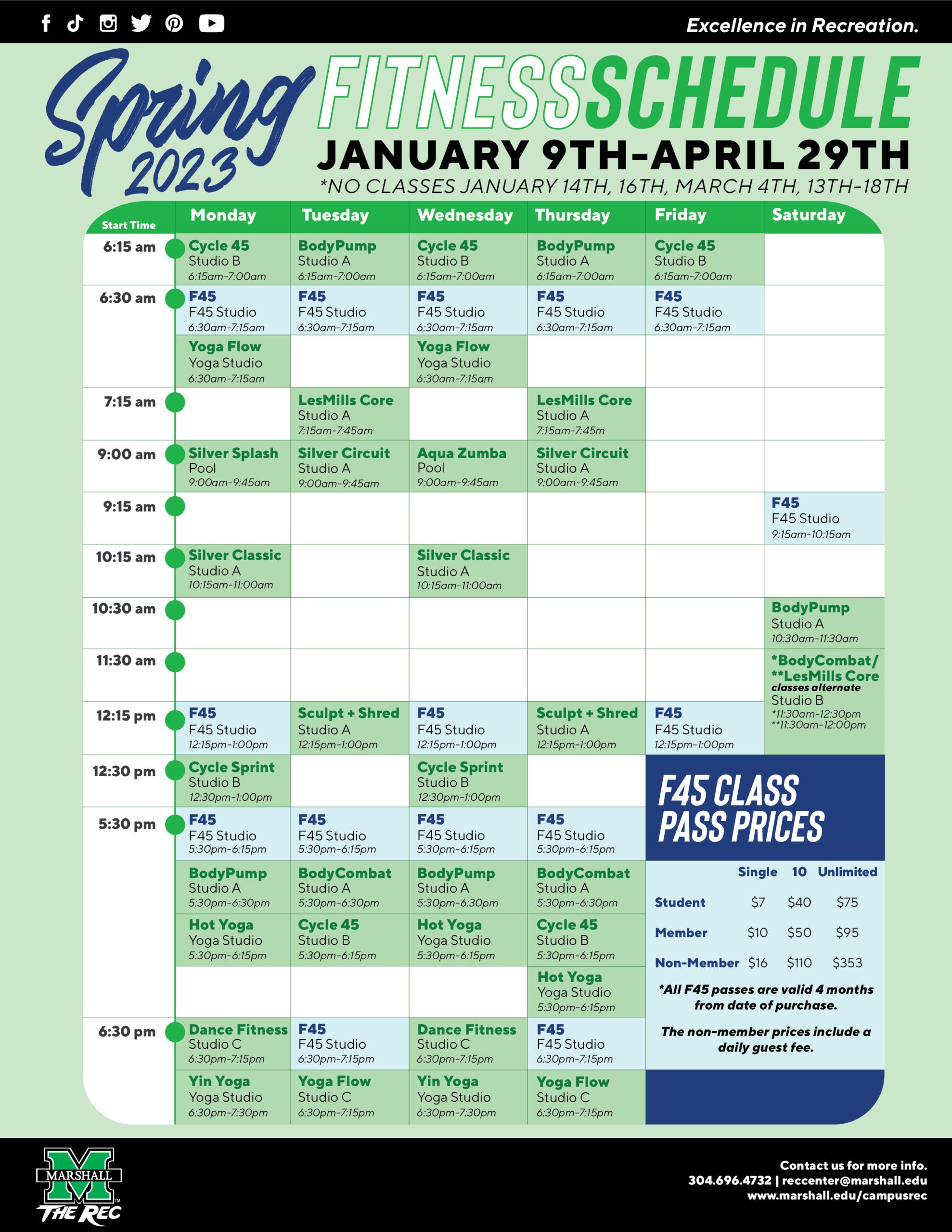 Excellence in Recreation.

Spring 2023 FITNESS SCHEDULE

JANUARY 9TH-APRIL 29TH

*NO CLASSES JANUARY 14TH, 16TH, MARCH 4TH, 13TH-18TH

| Start Time | Monday | Tuesday | Wednesday | Thursday | Friday | Saturday |
|---|---|---|---|---|---|---|
| 6:15 am | Cycle 45 Studio B 6:15am-7:00am | BodyPump Studio A 6:15am-7:00am | Cycle 45 Studio B 6:15am-7:00am | BodyPump Studio A 6:15am-7:00am | Cycle 45 Studio B 6:15am-7:00am | |
| 6:30 am | F45 F45 Studio 6:30am-7:15am | F45 F45 Studio 6:30am-7:15am | F45 F45 Studio 6:30am-7:15am | F45 F45 Studio 6:30am-7:15am | F45 F45 Studio 6:30am-7:15am | |
| | Yoga Flow Yoga Studio 6:30am-7:15am | | Yoga Flow Yoga Studio 6:30am-7:15am | | | |
| 7:15 am | | LesMills Core Studio A 7:15am-7:45am | | LesMills Core Studio A 7:15am-7:45m | | |
| 9:00 am | Silver Splash Pool 9:00am-9:45am | Silver Circuit Studio A 9:00am-9:45am | Aqua Zumba Pool 9:00am-9:45am | Silver Circuit Studio A 9:00am-9:45am | | |
| 9:15 am | | | | | | F45 F45 Studio 9:15am-10:15am |
| 10:15 am | Silver Classic Studio A 10:15am-11:00am | | Silver Classic Studio A 10:15am-11:00am | | | |
| 10:30 am | | | | | | BodyPump Studio A 10:30am-11:30am |
| 11:30 am | | | | | | *BodyCombat/ **LesMills Core classes alternate Studio B *11:30am-12:30pm **11:30am-12:00pm |
| 12:15 pm | F45 F45 Studio 12:15pm-1:00pm | Sculpt + Shred Studio A 12:15pm-1:00pm | F45 F45 Studio 12:15pm-1:00pm | Sculpt + Shred Studio A 12:15pm-1:00pm | F45 F45 Studio 12:15pm-1:00pm | |
| 12:30 pm | Cycle Sprint Studio B 12:30pm-1:00pm | | Cycle Sprint Studio B 12:30pm-1:00pm | | | |
| 5:30 pm | F45 F45 Studio 5:30pm-6:15pm | F45 F45 Studio 5:30pm-6:15pm | F45 F45 Studio 5:30pm-6:15pm | F45 F45 Studio 5:30pm-6:15pm | | |
| | BodyPump Studio A 5:30pm-6:30pm | BodyCombat Studio A 5:30pm-6:30pm | BodyPump Studio A 5:30pm-6:30pm | BodyCombat Studio A 5:30pm-6:30pm | | |
| | Hot Yoga Yoga Studio 5:30pm-6:15pm | Cycle 45 Studio B 5:30pm-6:15pm | Hot Yoga Yoga Studio 5:30pm-6:15pm | Cycle 45 Studio B 5:30pm-6:15pm | | |
| | | | | Hot Yoga Yoga Studio 5:30pm-6:15pm | | |
| 6:30 pm | Dance Fitness Studio C 6:30pm-7:15pm | F45 F45 Studio 6:30pm-7:15pm | Dance Fitness Studio C 6:30pm-7:15pm | F45 F45 Studio 6:30pm-7:15pm | | |
| | Yin Yoga Yoga Studio 6:30pm-7:30pm | Yoga Flow Studio C 6:30pm-7:15pm | Yin Yoga Yoga Studio 6:30pm-7:30pm | Yoga Flow Studio C 6:30pm-7:15pm | | |

F45 CLASS PASS PRICES

| | Single | 10 | Unlimited |
|---|---|---|---|
| Student | $7 | $40 | $75 |
| Member | $10 | $50 | $95 |
| Non-Member | $16 | $110 | $353 |

*All F45 passes are valid 4 months from date of purchase.

The non-member prices include a daily guest fee.

MARSHALL THE REC

Contact us for more info.
304.696.4732 | reccenter@marshall.edu
www.marshall.edu/campusrec